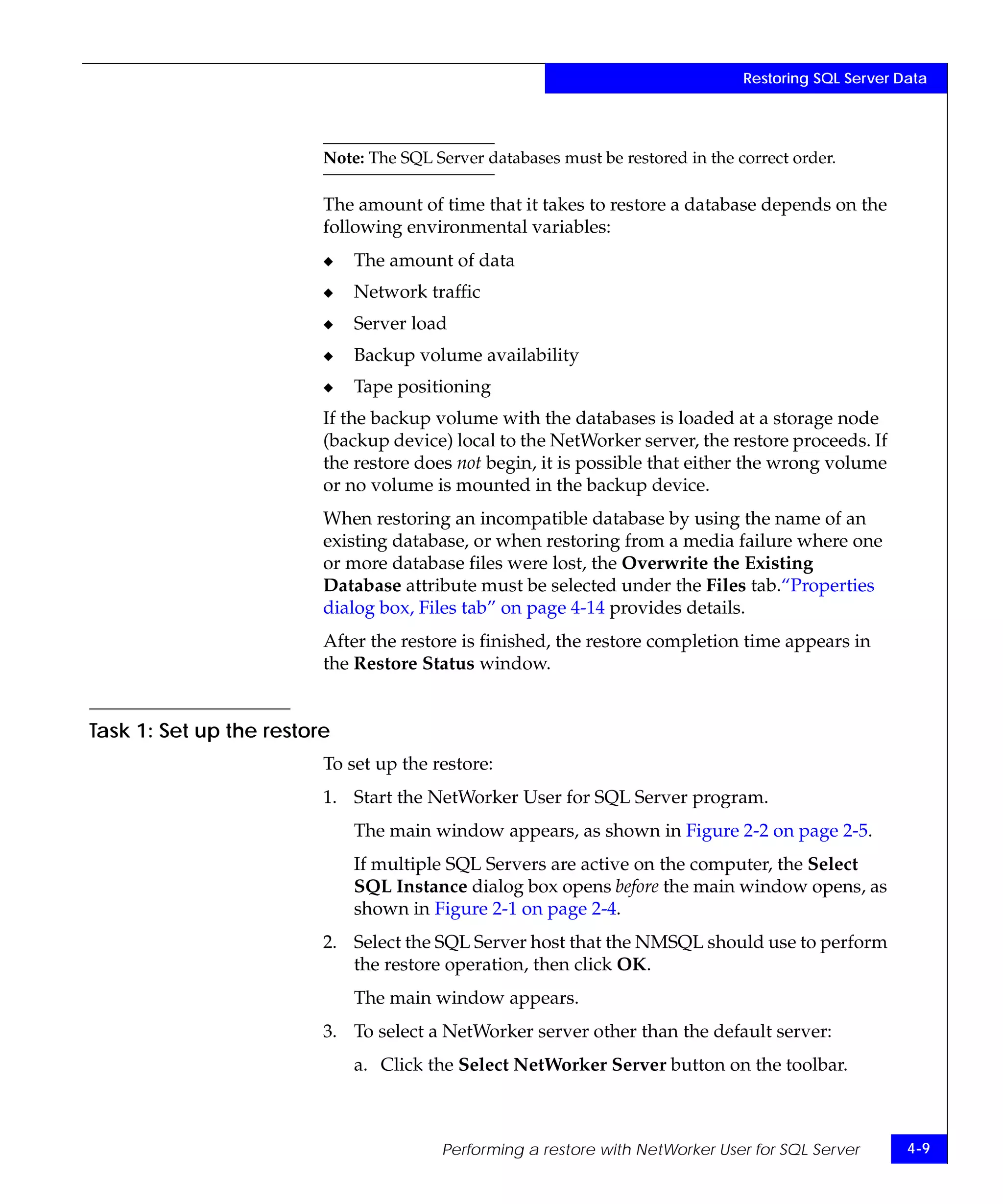 Restoring SQL Server Data

Note: The SQL Server databases must be restored in the correct order.

The amount of time that it takes to restore a database depends on the following environmental variables:

◆ The amount of data
◆ Network traffic
◆ Server load
◆ Backup volume availability
◆ Tape positioning

If the backup volume with the databases is loaded at a storage node (backup device) local to the NetWorker server, the restore proceeds. If the restore does not begin, it is possible that either the wrong volume or no volume is mounted in the backup device.

When restoring an incompatible database by using the name of an existing database, or when restoring from a media failure where one or more database files were lost, the Overwrite the Existing Database attribute must be selected under the Files tab."Properties dialog box, Files tab" on page 4-14 provides details.

After the restore is finished, the restore completion time appears in the Restore Status window.

Task 1: Set up the restore

To set up the restore:

1. Start the NetWorker User for SQL Server program.

The main window appears, as shown in Figure 2-2 on page 2-5.

If multiple SQL Servers are active on the computer, the Select SQL Instance dialog box opens before the main window opens, as shown in Figure 2-1 on page 2-4.

2. Select the SQL Server host that the NMSQL should use to perform the restore operation, then click OK.

The main window appears.

3. To select a NetWorker server other than the default server:

a. Click the Select NetWorker Server button on the toolbar.

Performing a restore with NetWorker User for SQL Server 4-9